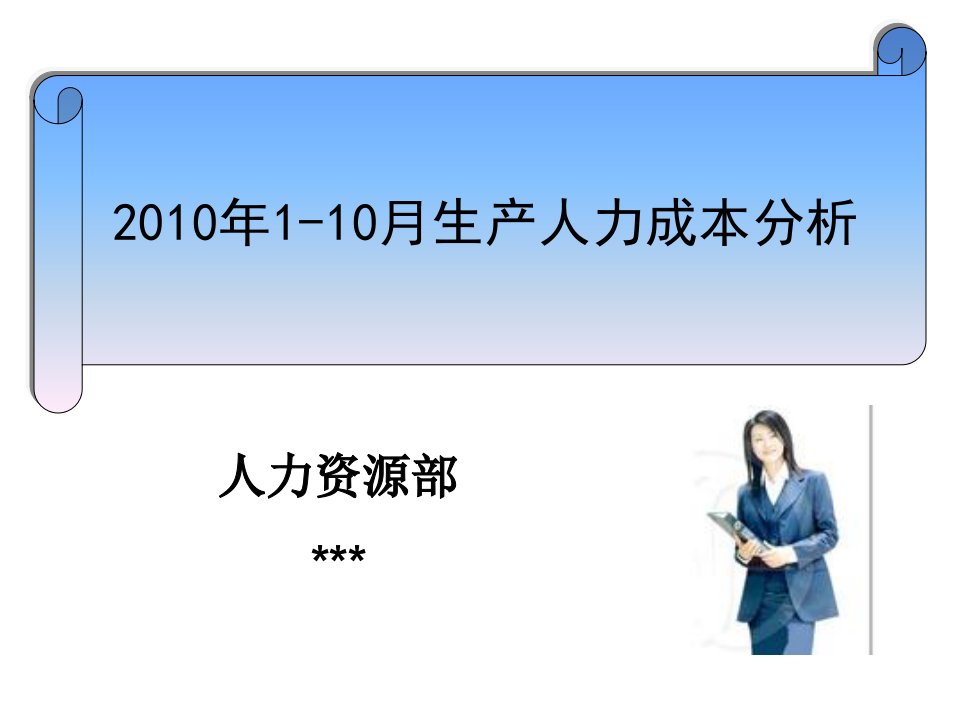 2010年1-10月生产人力成本分析

人力资源部

***